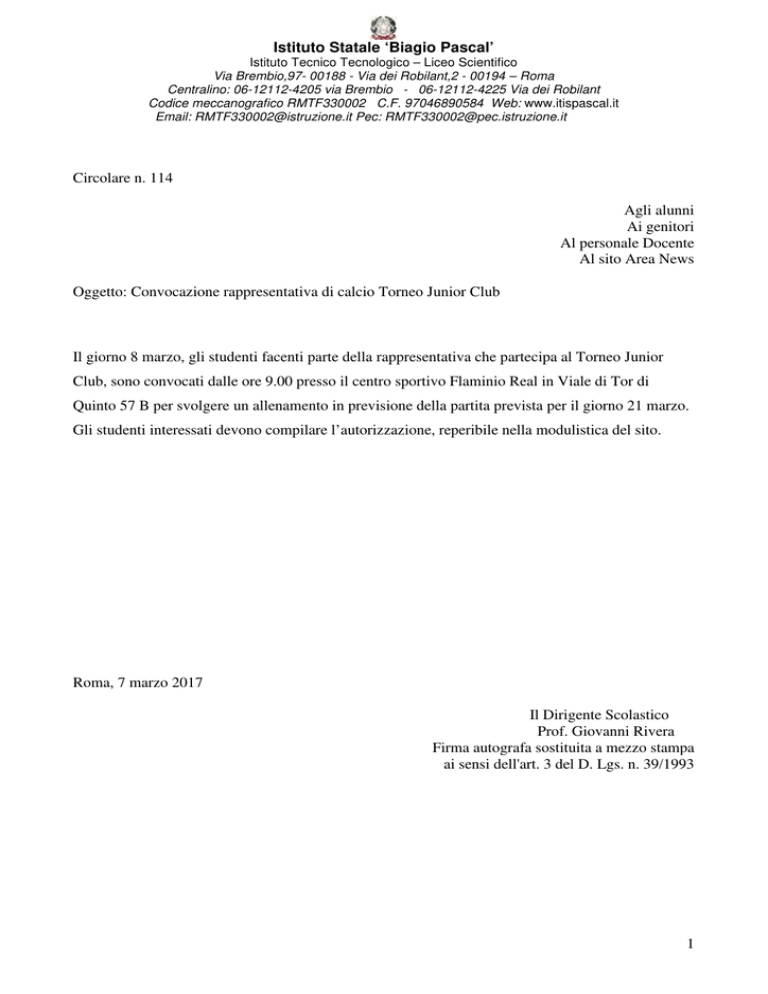 Istituto Statale 'Biagio Pascal'
Istituto Tecnico Tecnologico – Liceo Scientifico
Via Brembio,97- 00188 - Via dei Robilant,2 - 00194 – Roma
Centralino: 06-12112-4205 via Brembio - 06-12112-4225 Via dei Robilant
Codice meccanografico RMTF330002 C.F. 97046890584 Web: www.itispascal.it
Email: RMTF330002@istruzione.it Pec: RMTF330002@pec.istruzione.it

Circolare n. 114

Agli alunni
Ai genitori
Al personale Docente
Al sito Area News

Oggetto: Convocazione rappresentativa di calcio Torneo Junior Club

Il giorno 8 marzo, gli studenti facenti parte della rappresentativa che partecipa al Torneo Junior Club, sono convocati dalle ore 9.00 presso il centro sportivo Flaminio Real in Viale di Tor di Quinto 57 B per svolgere un allenamento in previsione della partita prevista per il giorno 21 marzo. Gli studenti interessati devono compilare l'autorizzazione, reperibile nella modulistica del sito.

Roma, 7 marzo 2017

Il Dirigente Scolastico
Prof. Giovanni Rivera
Firma autografa sostituita a mezzo stampa
ai sensi dell'art. 3 del D. Lgs. n. 39/1993

1